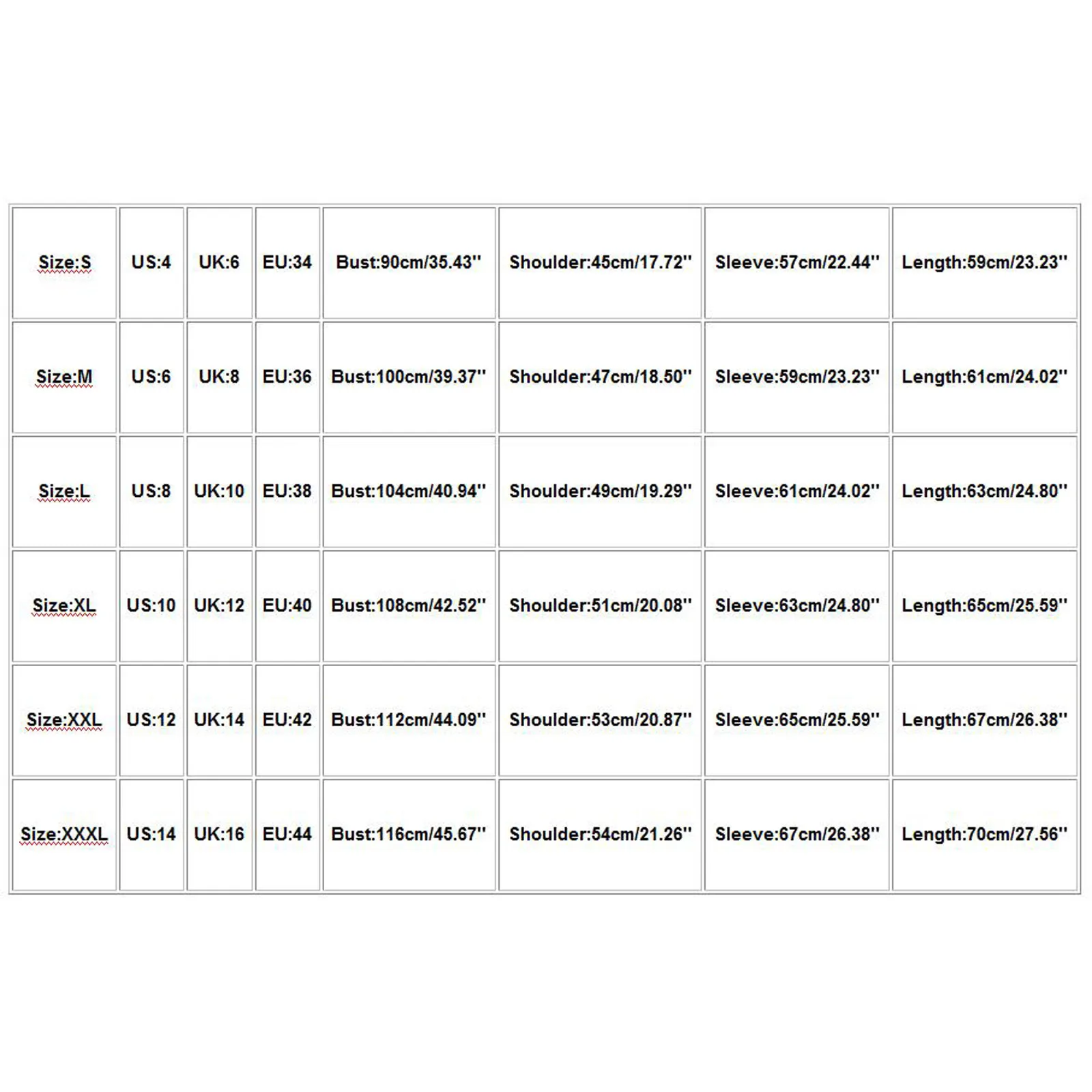 | Size:S | US:4 | UK:6 | EU:34 | Bust:90cm/35.43'' | Shoulder:45cm/17.72'' | Sleeve:57cm/22.44'' | Length:59cm/23.23'' |
|---|---|---|---|---|---|---|---|
| Size:M | US:6 | UK:8 | EU:36 | Bust:100cm/39.37'' | Shoulder:47cm/18.50'' | Sleeve:59cm/23.23'' | Length:61cm/24.02'' |
| Size:L | US:8 | UK:10 | EU:38 | Bust:104cm/40.94'' | Shoulder:49cm/19.29'' | Sleeve:61cm/24.02'' | Length:63cm/24.80'' |
| Size:XL | US:10 | UK:12 | EU:40 | Bust:108cm/42.52'' | Shoulder:51cm/20.08'' | Sleeve:63cm/24.80'' | Length:65cm/25.59'' |
| Size:XXL | US:12 | UK:14 | EU:42 | Bust:112cm/44.09'' | Shoulder:53cm/20.87'' | Sleeve:65cm/25.59'' | Length:67cm/26.38'' |
| Size:XXXL | US:14 | UK:16 | EU:44 | Bust:116cm/45.67'' | Shoulder:54cm/21.26'' | Sleeve:67cm/26.38'' | Length:70cm/27.56'' |